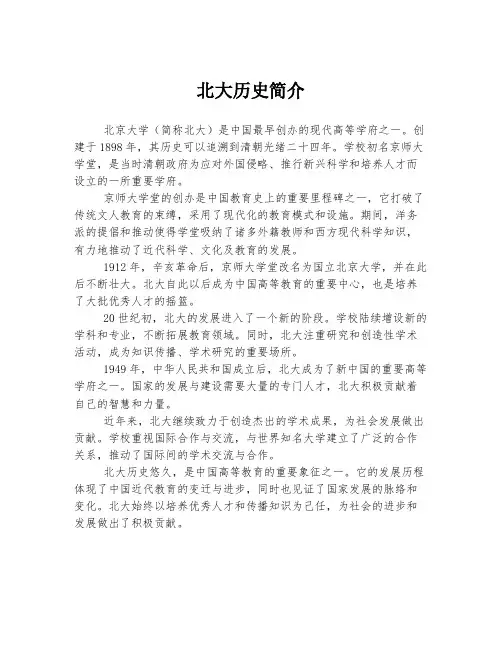 北大历史简介

北京大学（简称北大）是中国最早创办的现代高等学府之一。创建于1898年，其历史可以追溯到清朝光绪二十四年。学校初名京师大学堂，是当时清朝政府为应对外国侵略、推行新兴科学和培养人才而设立的一所重要学府。

京师大学堂的创办是中国教育史上的重要里程碑之一，它打破了传统文人教育的束缚，采用了现代化的教育模式和设施。期间，洋务派的提倡和推动使得学堂吸纳了诸多外籍教师和西方现代科学知识，有力地推动了近代科学、文化及教育的发展。

1912年，辛亥革命后，京师大学堂改名为国立北京大学，并在此后不断壮大。北大自此以后成为中国高等教育的重要中心，也是培养了大批优秀人才的摇篮。

20世纪初，北大的发展进入了一个新的阶段。学校陆续增设新的学科和专业，不断拓展教育领域。同时，北大注重研究和创造性学术活动，成为知识传播、学术研究的重要场所。

1949年，中华人民共和国成立后，北大成为了新中国的重要高等学府之一。国家的发展与建设需要大量的专门人才，北大积极贡献着自己的智慧和力量。

近年来，北大继续致力于创造杰出的学术成果，为社会发展做出贡献。学校重视国际合作与交流，与世界知名大学建立了广泛的合作关系，推动了国际间的学术交流与合作。

北大历史悠久，是中国高等教育的重要象征之一。它的发展历程体现了中国近代教育的变迁与进步，同时也见证了国家发展的脉络和变化。北大始终以培养优秀人才和传播知识为己任，为社会的进步和发展做出了积极贡献。